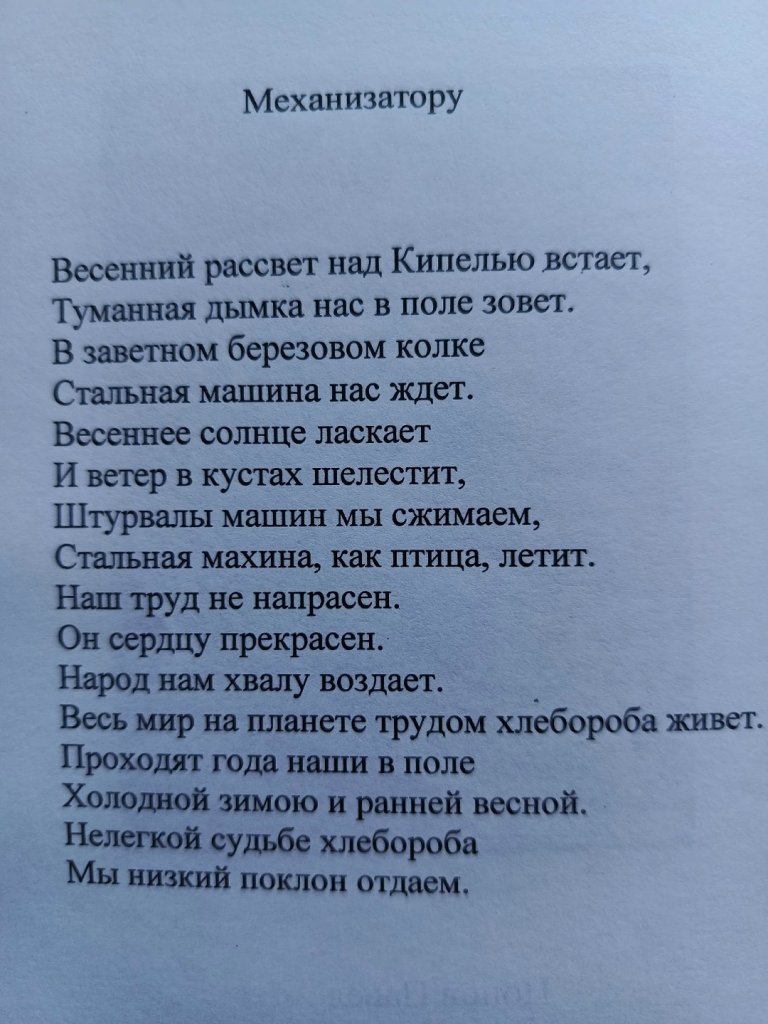 Механизатору

Весенний рассвет над Кипелью встает,
Туманная дымка нас в поле зовет.
В заветном березовом колке
Стальная машина нас ждет.
Весеннее солнце ласкает
И ветер в кустах шелестит,
Штурвалы машин мы сжимаем,
Стальная махина, как птица, летит.
Наш труд не напрасен.
Он сердцу прекрасен.
Народ нам хвалу воздает.
Весь мир на планете трудом хлебороба живет.
Проходят года наши в поле
Холодной зимою и ранней весной.
Нелегкой судьбе хлебороба
Мы низкий поклон отдаем.